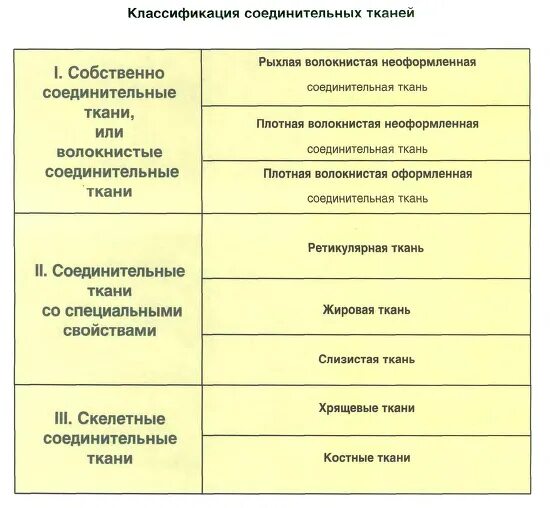 Классификация соединительных тканей

| | |
|---|---|
| I. Собственно соединительные ткани, или волокнистые соединительные ткани | Рыхлая волокнистая неоформленная соединительная ткань |
| | Плотная волокнистая неоформленная соединительная ткань |
| | Плотная волокнистая оформленная соединительная ткань |
| II. Соединительные ткани со специальными свойствами | Ретикулярная ткань |
| | Жировая ткань |
| | Слизистая ткань |
| III. Скелетные соединительные ткани | Хрящевые ткани |
| | Костные ткани |